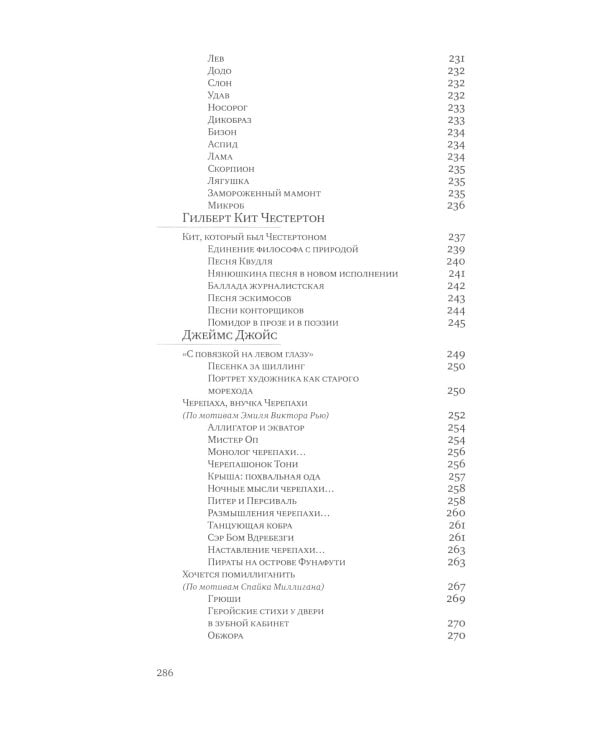 Лев 231
Додо 232
Слон 232
Удав 232
Носорог 233
Дикобраз 233
Бизон 234
Аспид 234
Лама 234
Скорпион 235
Лягушка 235
Замороженный мамонт 235
Микроб 236

Гилберт Кит Честертон

Кит, который был Честертоном 237
Единение философа с природой 239
Песня Квудля 240
Нянюшкина песня в новом исполнении 241
Баллада журналистская 242
Песня эскимосов 243
Песни конторщиков 244
Помидор в прозе и в поэзии 245

Джеймс Джойс

«С повязкой на левом глазу» 249
Песенка за шиллинг 250
Портрет художника как старого морехода 250
Черепаха, внучка Черепахи
(По мотивам Эмиля Виктора Рью) 252
Аллигатор и экватор 254
Мистер Оп 254
Монолог черепахи… 256
Черепашонок Тони 256
Крыша: похвальная ода 257
Ночные мысли черепахи… 258
Питер и Персиваль 258
Размышления черепахи… 260
Танцующая кобра 261
Сэр Бом Вдребезги 261
Наставление черепахи… 263
Пираты на острове Фунафути 263
Хочется помиллиганить
(По мотивам Спайка Миллигана) 267
Грюши 269
Геройские стихи у двери в зубной кабинет 270
Обжора 270

286